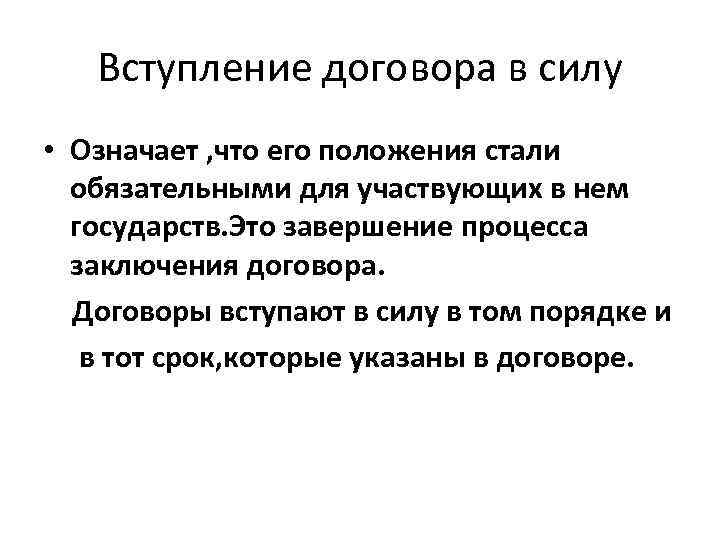 Вступление договора в силу

• Означает ,что его положения стали обязательными для участвующих в нем государств.Это завершение процесса заключения договора.

Договоры вступают в силу в том порядке и в тот срок,которые указаны в договоре.